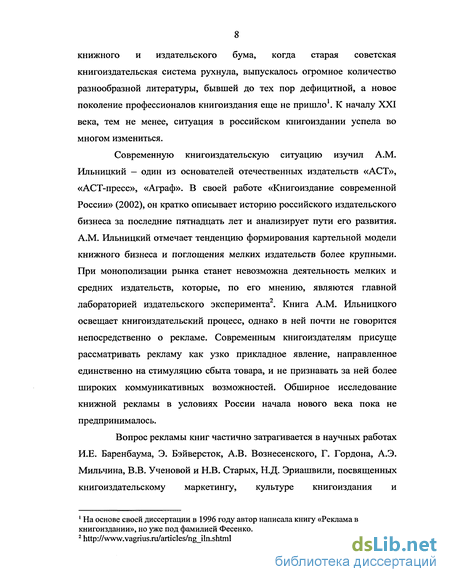 8

книжного и издательского бума, когда старая советская книгоиздательская система рухнула, выпускалось огромное количество разнообразной литературы, бывшей до тех пор дефицитной, а новое поколение профессионалов книгоиздания еще не пришло$^1$. К началу XXI века, тем не менее, ситуация в российском книгоиздании успела во многом измениться.

Современную книгоиздательскую ситуацию изучил А.М. Ильницкий – один из основателей отечественных издательств «АСТ», «АСТ-пресс», «Аграф». В своей работе «Книгоиздание современной России» (2002), он кратко описывает историю российского издательского бизнеса за последние пятнадцать лет и анализирует пути его развития. А.М. Ильницкий отмечает тенденцию формирования картельной модели книжного бизнеса и поглощения мелких издательств более крупными. При монополизации рынка станет невозможна деятельность мелких и средних издательств, которые, по его мнению, являются главной лабораторией издательского эксперимента$^2$. Книга А.М. Ильницкого освещает книгоиздательский процесс, однако в ней почти не говорится непосредственно о рекламе. Современным книгоиздателям присуще рассматривать рекламу как узко прикладное явление, направленное единственно на стимуляцию сбыта товара, и не признавать за ней более широких коммуникативных возможностей. Обширное исследование книжной рекламы в условиях России начала нового века пока не предпринималось.

Вопрос рекламы книг частично затрагивается в научных работах И.Е. Баренбаума, Э. Бэйверсток, А.В. Вознесенского, Г. Гордона, А.Э. Мильчина, В.В. Ученовой и Н.В. Старых, Н.Д. Эриашвили, посвященных книгоиздательскому маркетингу, культуре книгоиздания и

$^1$ На основе своей диссертации в 1996 году автор написала книгу «Реклама в книгоиздании», но уже под фамилией Фесенко.
$^2$ http://www.vagrius.ru/articles/ng_iln.shtml

dsLib.net
библиотека диссертаций